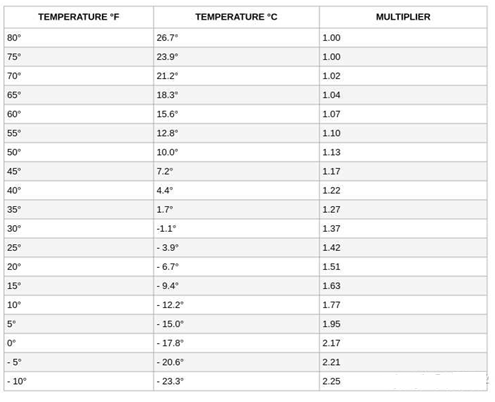 | TEMPERATURE °F | TEMPERATURE °C | MULTIPLIER |
|---|---|---|
| 80° | 26.7° | 1.00 |
| 75° | 23.9° | 1.00 |
| 70° | 21.2° | 1.02 |
| 65° | 18.3° | 1.04 |
| 60° | 15.6° | 1.07 |
| 55° | 12.8° | 1.10 |
| 50° | 10.0° | 1.13 |
| 45° | 7.2° | 1.17 |
| 40° | 4.4° | 1.22 |
| 35° | 1.7° | 1.27 |
| 30° | -1.1° | 1.37 |
| 25° | - 3.9° | 1.42 |
| 20° | - 6.7° | 1.51 |
| 15° | - 9.4° | 1.63 |
| 10° | - 12.2° | 1.77 |
| 5° | - 15.0° | 1.95 |
| 0° | - 17.8° | 2.17 |
| - 5° | - 20.6° | 2.21 |
| - 10° | - 23.3° | 2.25 |